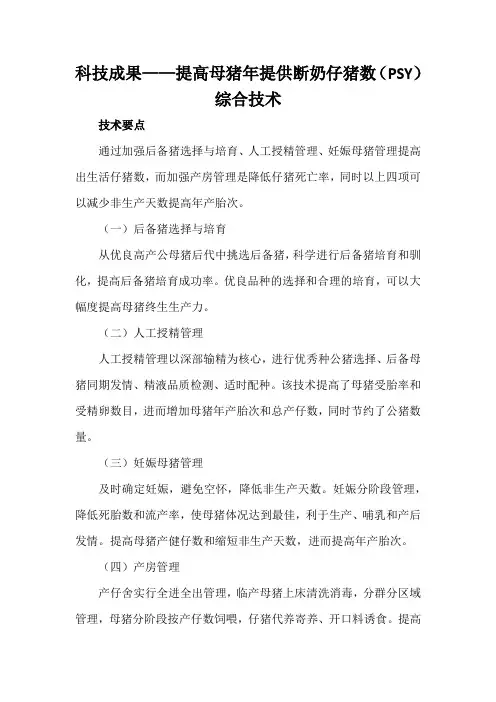 科技成果——提高母猪年提供断奶仔猪数（PSY）综合技术

技术要点

通过加强后备猪选择与培育、人工授精管理、妊娠母猪管理提高出生活仔猪数，而加强产房管理是降低仔猪死亡率，同时以上四项可以减少非生产天数提高年产胎次。

（一）后备猪选择与培育

从优良高产公母猪后代中挑选后备猪，科学进行后备猪培育和驯化，提高后备猪培育成功率。优良品种的选择和合理的培育，可以大幅度提高母猪终生生产力。

（二）人工授精管理

人工授精管理以深部输精为核心，进行优秀种公猪选择、后备母猪同期发情、精液品质检测、适时配种。该技术提高了母猪受胎率和受精卵数目，进而增加母猪年产胎次和总产仔数，同时节约了公猪数量。

（三）妊娠母猪管理

及时确定妊娠，避免空怀，降低非生产天数。妊娠分阶段管理，降低死胎数和流产率，使母猪体况达到最佳，利于生产、哺乳和产后发情。提高母猪产健仔数和缩短非生产天数，进而提高年产胎次。

（四）产房管理

产仔舍实行全进全出管理，临产母猪上床清洗消毒，分群分区域管理，母猪分阶段按产仔数饲喂，仔猪代养寄养、开口料诱食。提高